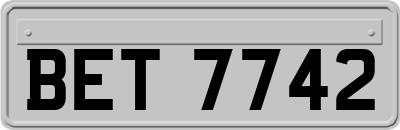 BET 7742